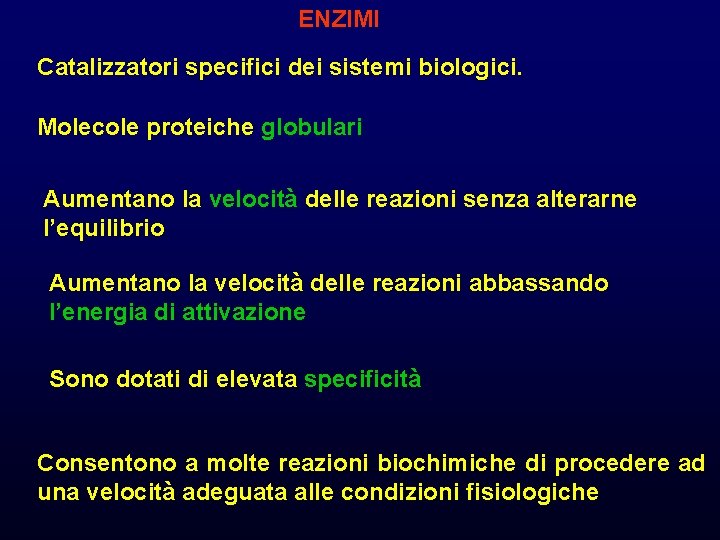 ENZIMI

Catalizzatori specifici dei sistemi biologici.

Molecole proteiche globulari

Aumentano la velocità delle reazioni senza alterarne l'equilibrio

Aumentano la velocità delle reazioni abbassando l'energia di attivazione

Sono dotati di elevata specificità

Consentono a molte reazioni biochimiche di procedere ad una velocità adeguata alle condizioni fisiologiche